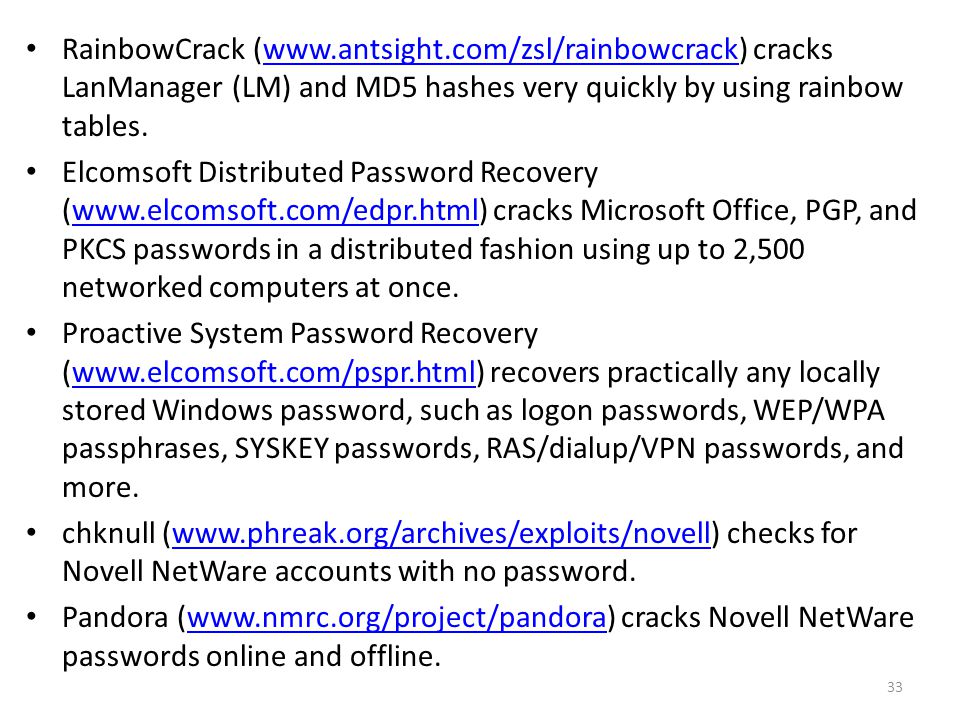 • RainbowCrack (www.antsight.com/zsl/rainbowcrack) cracks LanManager (LM) and MD5 hashes very quickly by using rainbow tables.

• Elcomsoft Distributed Password Recovery (www.elcomsoft.com/edpr.html) cracks Microsoft Office, PGP, and PKCS passwords in a distributed fashion using up to 2,500 networked computers at once.

• Proactive System Password Recovery (www.elcomsoft.com/pspr.html) recovers practically any locally stored Windows password, such as logon passwords, WEP/WPA passphrases, SYSKEY passwords, RAS/dialup/VPN passwords, and more.

• chknull (www.phreak.org/archives/exploits/novell) checks for Novell NetWare accounts with no password.

• Pandora (www.nmrc.org/project/pandora) cracks Novell NetWare passwords online and offline.

33